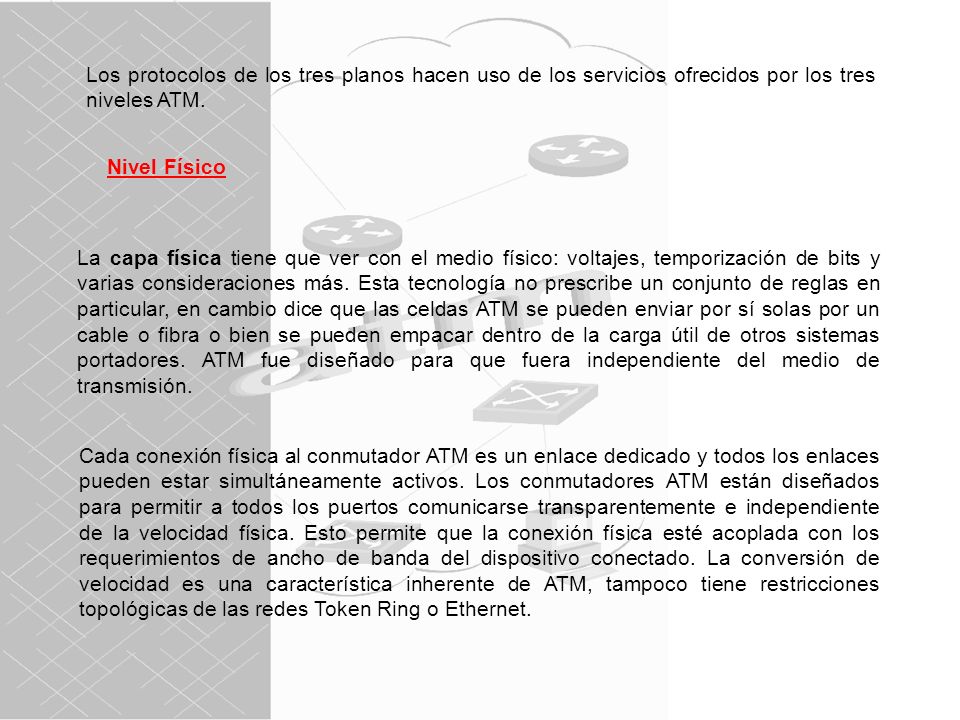 Los protocolos de los tres planos hacen uso de los servicios ofrecidos por los tres niveles ATM.

Nivel Físico

La capa física tiene que ver con el medio físico: voltajes, temporización de bits y varias consideraciones más. Esta tecnología no prescribe un conjunto de reglas en particular, en cambio dice que las celdas ATM se pueden enviar por sí solas por un cable o fibra o bien se pueden empacar dentro de la carga útil de otros sistemas portadores. ATM fue diseñado para que fuera independiente del medio de transmisión.

Cada conexión física al conmutador ATM es un enlace dedicado y todos los enlaces pueden estar simultáneamente activos. Los conmutadores ATM están diseñados para permitir a todos los puertos comunicarse transparentemente e independiente de la velocidad física. Esto permite que la conexión física esté acoplada con los requerimientos de ancho de banda del dispositivo conectado. La conversión de velocidad es una característica inherente de ATM, tampoco tiene restricciones topológicas de las redes Token Ring o Ethernet.